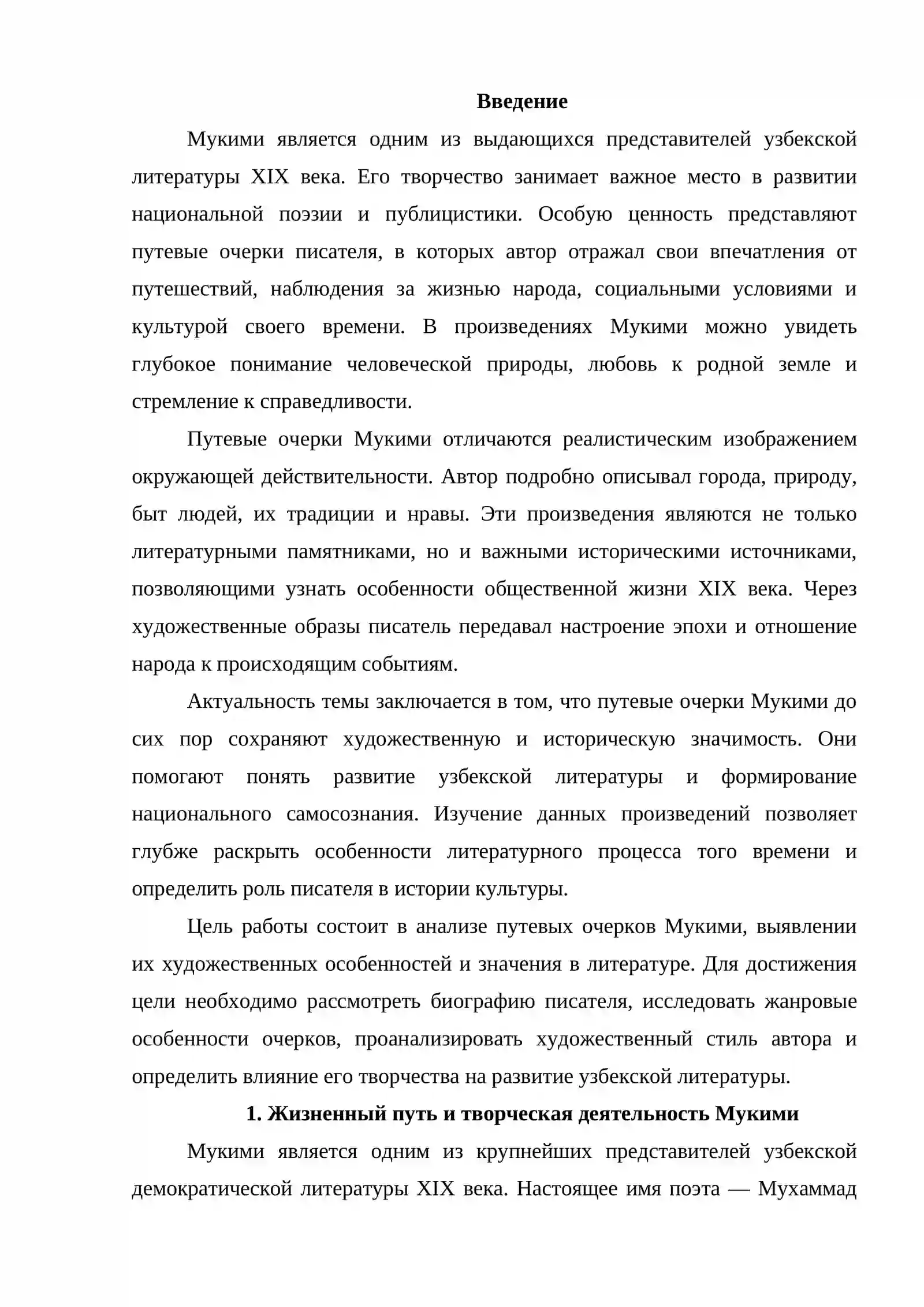 Введение

Мукими является одним из выдающихся представителей узбекской литературы XIX века. Его творчество занимает важное место в развитии национальной поэзии и публицистики. Особую ценность представляют путевые очерки писателя, в которых автор отражал свои впечатления от путешествий, наблюдения за жизнью народа, социальными условиями и культурой своего времени. В произведениях Мукими можно увидеть глубокое понимание человеческой природы, любовь к родной земле и стремление к справедливости.

Путевые очерки Мукими отличаются реалистическим изображением окружающей действительности. Автор подробно описывал города, природу, быт людей, их традиции и нравы. Эти произведения являются не только литературными памятниками, но и важными историческими источниками, позволяющими узнать особенности общественной жизни XIX века. Через художественные образы писатель передавал настроение эпохи и отношение народа к происходящим событиям.

Актуальность темы заключается в том, что путевые очерки Мукими до сих пор сохраняют художественную и историческую значимость. Они помогают понять развитие узбекской литературы и формирование национального самосознания. Изучение данных произведений позволяет глубже раскрыть особенности литературного процесса того времени и определить роль писателя в истории культуры.

Цель работы состоит в анализе путевых очерков Мукими, выявлении их художественных особенностей и значения в литературе. Для достижения цели необходимо рассмотреть биографию писателя, исследовать жанровые особенности очерков, проанализировать художественный стиль автора и определить влияние его творчества на развитие узбекской литературы.

1. Жизненный путь и творческая деятельность Мукими

Мукими является одним из крупнейших представителей узбекской демократической литературы XIX века. Настоящее имя поэта — Мухаммад